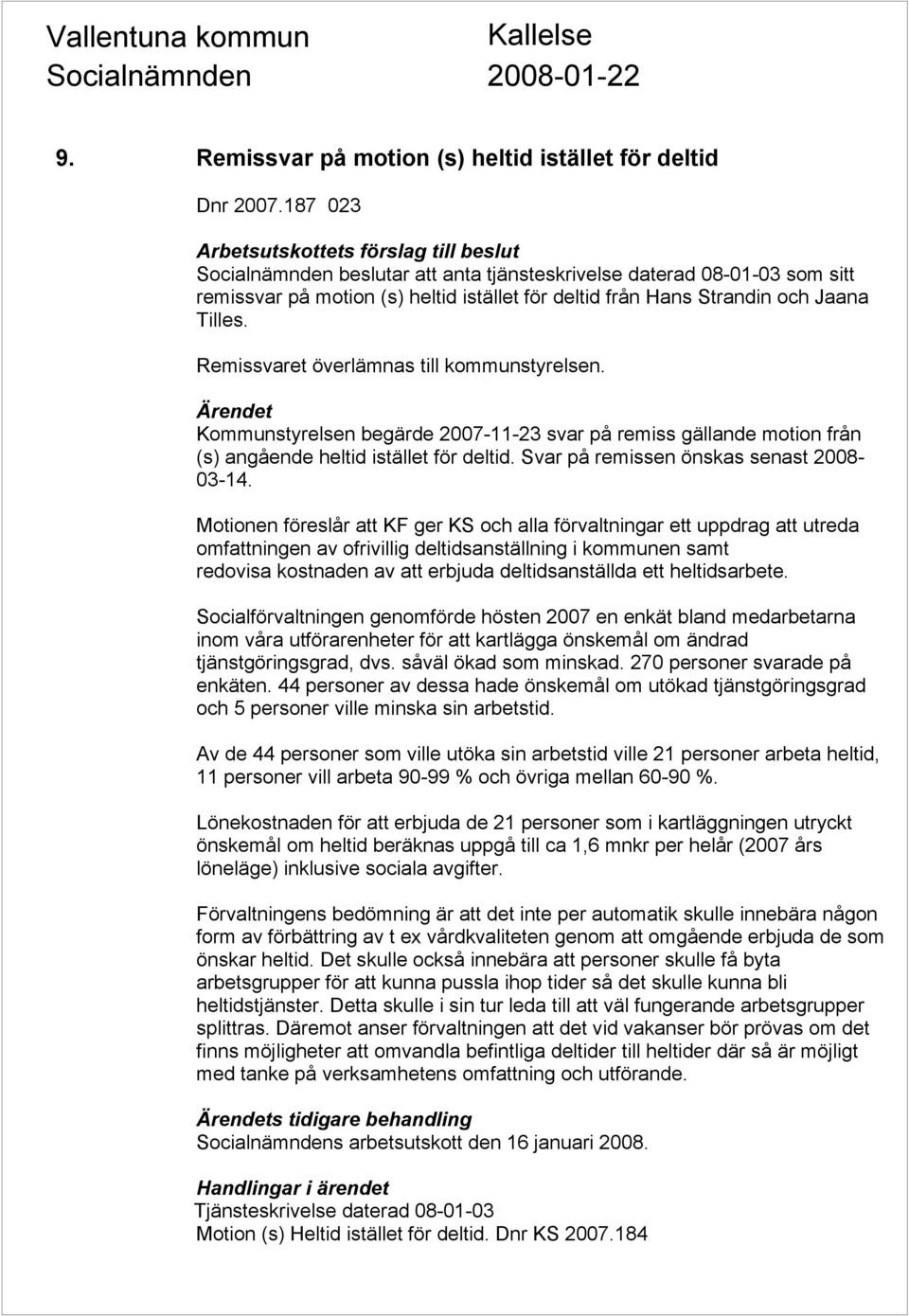 Vallentuna kommun
Socialnämnden

Kallelse
2008-01-22

9. Remissvar på motion (s) heltid istället för deltid

Dnr 2007.187 023

Arbetsutskottets förslag till beslut
Socialnämnden beslutar att anta tjänsteskrivelse daterad 08-01-03 som sitt remissvar på motion (s) heltid istället för deltid från Hans Strandin och Jaana Tilles.

Remissvaret överlämnas till kommunstyrelsen.

Ärendet
Kommunstyrelsen begärde 2007-11-23 svar på remiss gällande motion från (s) angående heltid istället för deltid. Svar på remissen önskas senast 2008-03-14.

Motionen föreslår att KF ger KS och alla förvaltningar ett uppdrag att utreda omfattningen av ofrivillig deltidsanställning i kommunen samt redovisa kostnaden av att erbjuda deltidsanställda ett heltidsarbete.

Socialförvaltningen genomförde hösten 2007 en enkät bland medarbetarna inom våra utförarenheter för att kartlägga önskemål om ändrad tjänstgöringsgrad, dvs. såväl ökad som minskad. 270 personer svarade på enkäten. 44 personer av dessa hade önskemål om utökad tjänstgöringsgrad och 5 personer ville minska sin arbetstid.

Av de 44 personer som ville utöka sin arbetstid ville 21 personer arbeta heltid, 11 personer vill arbeta 90-99 % och övriga mellan 60-90 %.

Lönekostnaden för att erbjuda de 21 personer som i kartläggningen utryckt önskemål om heltid beräknas uppgå till ca 1,6 mnkr per helår (2007 års löneläge) inklusive sociala avgifter.

Förvaltningens bedömning är att det inte per automatik skulle innebära någon form av förbättring av t ex vårdkvaliteten genom att omgående erbjuda de som önskar heltid. Det skulle också innebära att personer skulle få byta arbetsgrupper för att kunna pussla ihop tider så det skulle kunna bli heltidstjänster. Detta skulle i sin tur leda till att väl fungerande arbetsgrupper splittras. Däremot anser förvaltningen att det vid vakanser bör prövas om det finns möjligheter att omvandla befintliga deltider till heltider där så är möjligt med tanke på verksamhetens omfattning och utförande.

Ärendets tidigare behandling
Socialnämndens arbetsutskott den 16 januari 2008.

Handlingar i ärendet
Tjänsteskrivelse daterad 08-01-03
Motion (s) Heltid istället för deltid. Dnr KS 2007.184